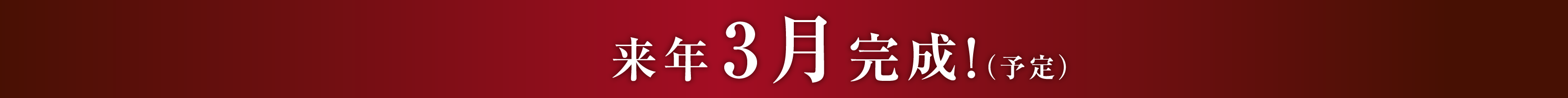 来年3月完成!（予定）